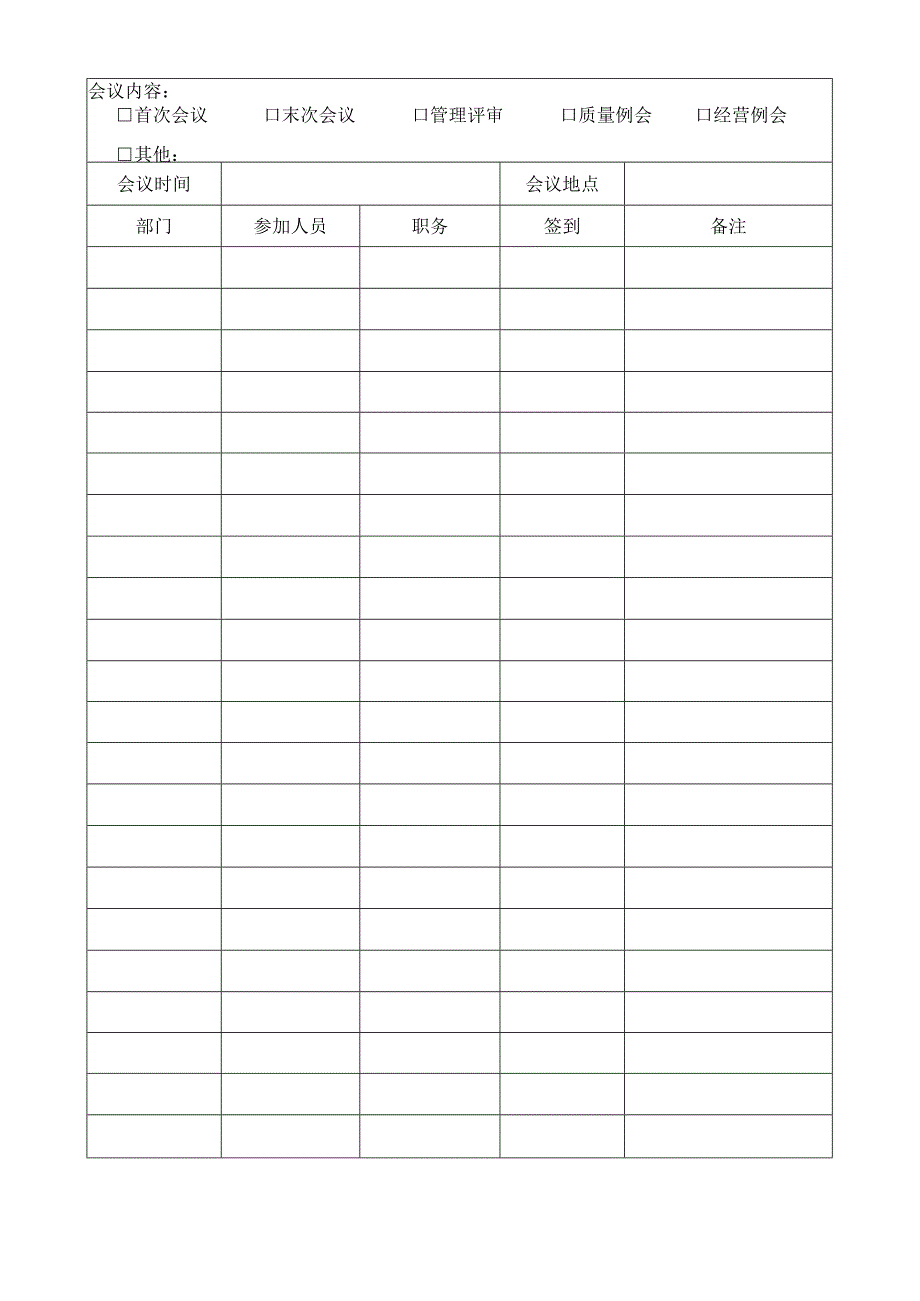 会议内容：
□首次会议　　□末次会议　　□管理评审　　□质量例会　　□经营例会

□其他：

| 会议时间 | | | 会议地点 | |
|---|---|---|---|---|
| 部门 | 参加人员 | 职务 | 签到 | 备注 |
| | | | | |
| | | | | |
| | | | | |
| | | | | |
| | | | | |
| | | | | |
| | | | | |
| | | | | |
| | | | | |
| | | | | |
| | | | | |
| | | | | |
| | | | | |
| | | | | |
| | | | | |
| | | | | |
| | | | | |
| | | | | |
| | | | | |
| | | | | |
| | | | | |
| | | | | |